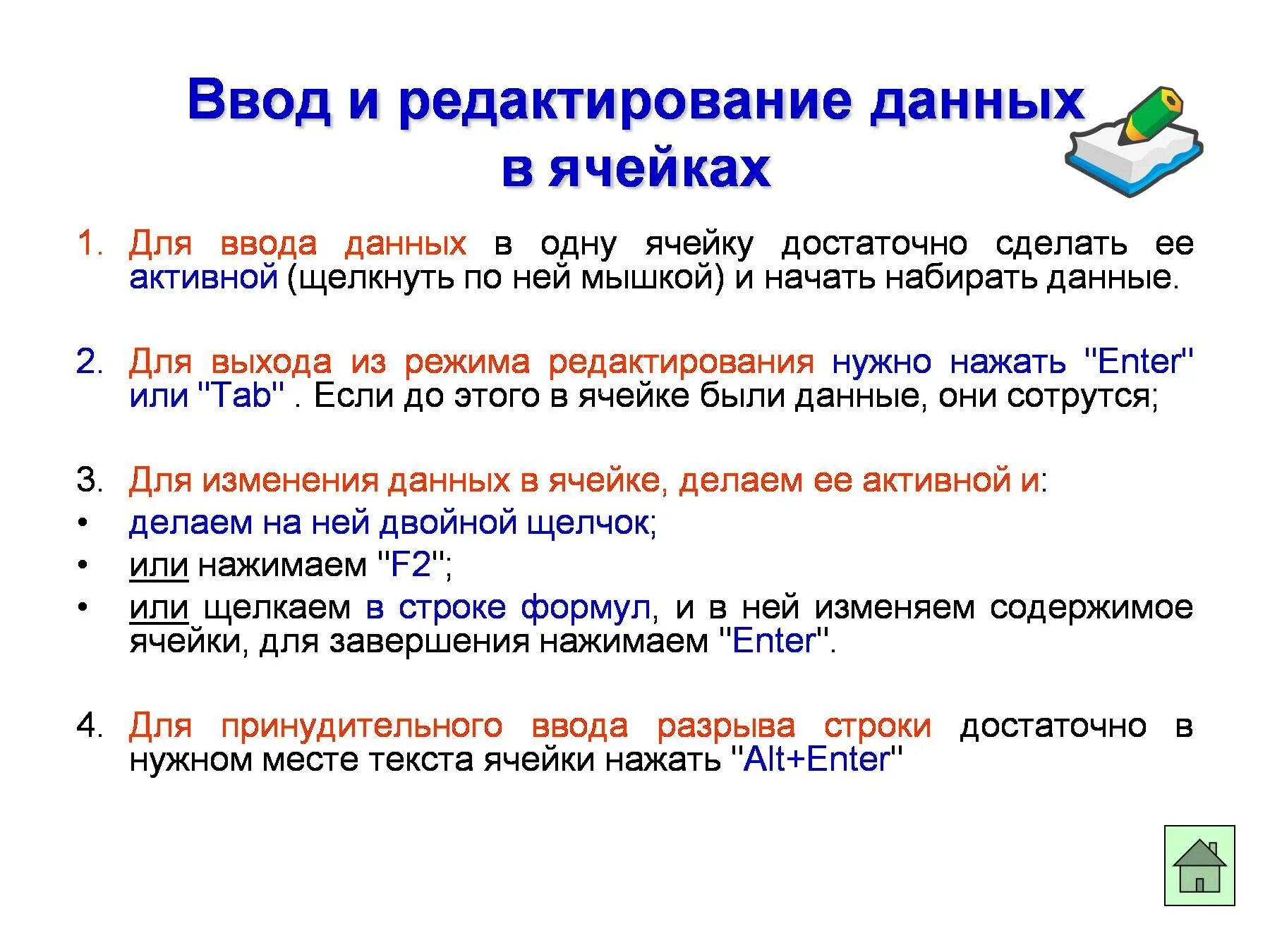 Ввод и редактирование данных в ячейках

1. Для ввода данных в одну ячейку достаточно сделать ее активной (щелкнуть по ней мышкой) и начать набирать данные.

2. Для выхода из режима редактирования нужно нажать "Enter" или "Tab" . Если до этого в ячейке были данные, они сотрутся;

3. Для изменения данных в ячейке, делаем ее активной и:
• делаем на ней двойной щелчок;
• или нажимаем "F2";
• или щелкаем в строке формул, и в ней изменяем содержимое ячейки, для завершения нажимаем "Enter".

4. Для принудительного ввода разрыва строки достаточно в нужном месте текста ячейки нажать "Alt+Enter"